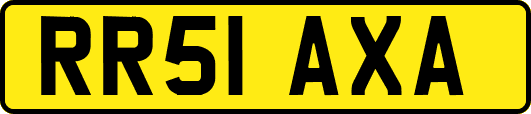 RR51 AXA